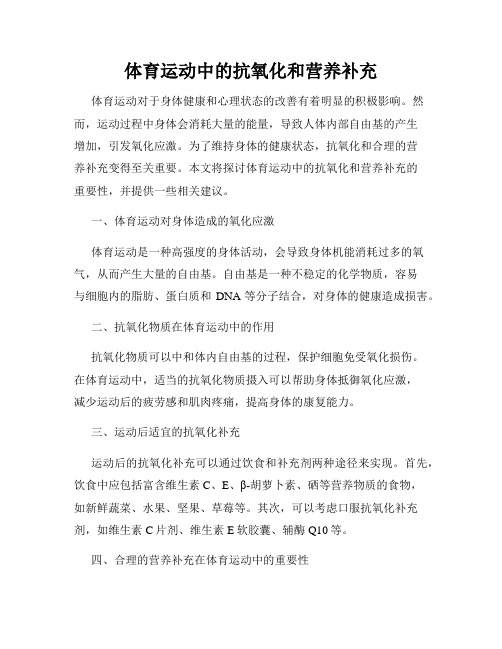 体育运动中的抗氧化和营养补充

体育运动对于身体健康和心理状态的改善有着明显的积极影响。然而，运动过程中身体会消耗大量的能量，导致人体内部自由基的产生增加，引发氧化应激。为了维持身体的健康状态，抗氧化和合理的营养补充变得至关重要。本文将探讨体育运动中的抗氧化和营养补充的重要性，并提供一些相关建议。

一、体育运动对身体造成的氧化应激

体育运动是一种高强度的身体活动，会导致身体机能消耗过多的氧气，从而产生大量的自由基。自由基是一种不稳定的化学物质，容易与细胞内的脂肪、蛋白质和 DNA 等分子结合，对身体的健康造成损害。

二、抗氧化物质在体育运动中的作用

抗氧化物质可以中和体内自由基的过程，保护细胞免受氧化损伤。在体育运动中，适当的抗氧化物质摄入可以帮助身体抵御氧化应激，减少运动后的疲劳感和肌肉疼痛，提高身体的康复能力。

三、运动后适宜的抗氧化补充

运动后的抗氧化补充可以通过饮食和补充剂两种途径来实现。首先，饮食中应包括富含维生素 C、E、β-胡萝卜素、硒等营养物质的食物，如新鲜蔬菜、水果、坚果、草莓等。其次，可以考虑口服抗氧化补充剂，如维生素 C 片剂、维生素 E 软胶囊、辅酶 Q10 等。

四、合理的营养补充在体育运动中的重要性